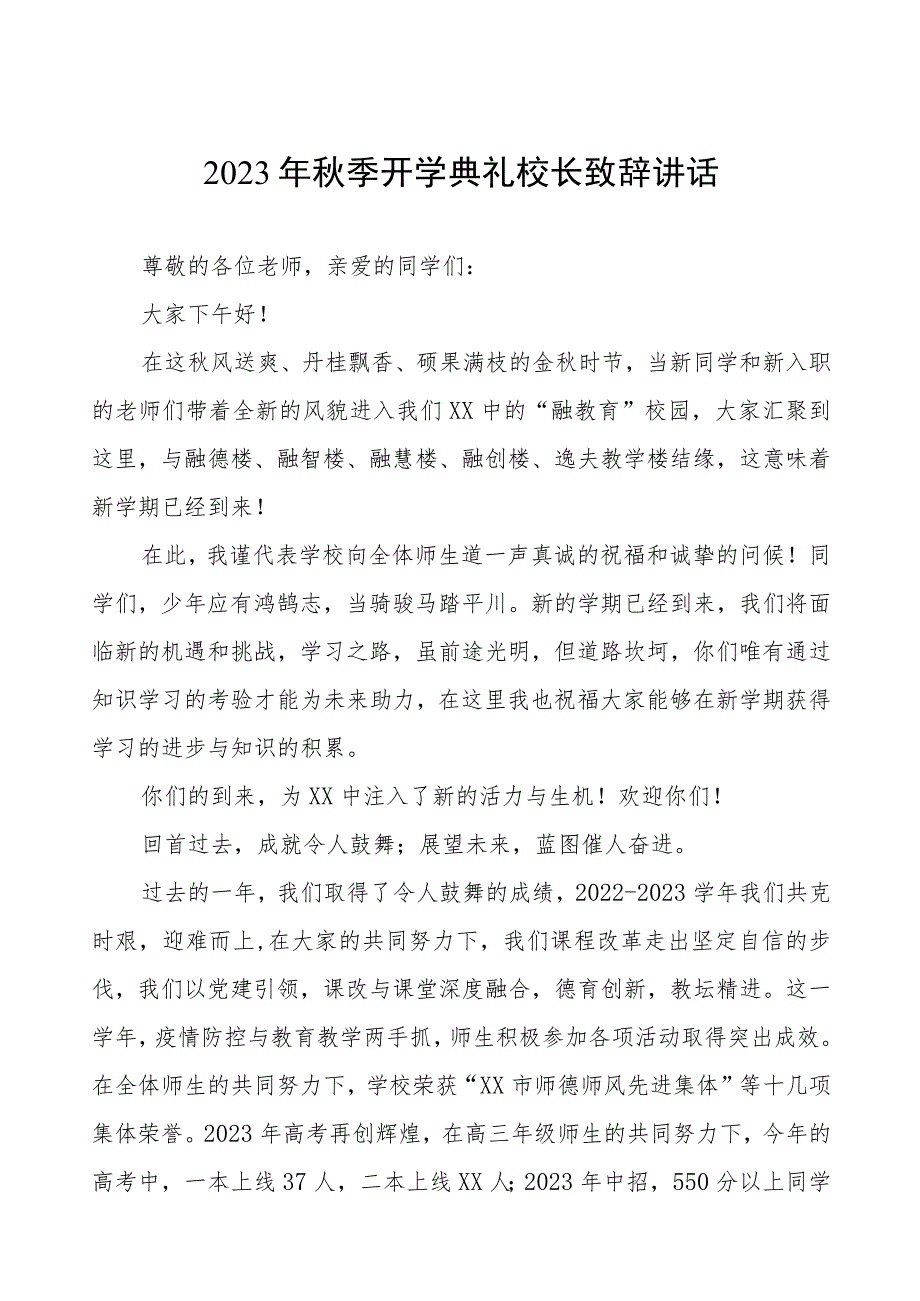 2023年秋季开学典礼校长致辞讲话

尊敬的各位老师，亲爱的同学们：

大家下午好！

在这秋风送爽、丹桂飘香、硕果满枝的金秋时节，当新同学和新入职的老师们带着全新的风貌进入我们XX中的“融教育”校园，大家汇聚到这里，与融德楼、融智楼、融慧楼、融创楼、逸夫教学楼结缘，这意味着新学期已经到来！

在此，我谨代表学校向全体师生道一声真诚的祝福和诚挚的问候！同学们，少年应有鸿鹄志，当骑骏马踏平川。新的学期已经到来，我们将面临新的机遇和挑战，学习之路，虽前途光明，但道路坎坷，你们唯有通过知识学习的考验才能为未来助力，在这里我也祝福大家能够在新学期获得学习的进步与知识的积累。

你们的到来，为XX中注入了新的活力与生机！欢迎你们！

回首过去，成就令人鼓舞；展望未来，蓝图催人奋进。

过去的一年，我们取得了令人鼓舞的成绩，2022-2023学年我们共克时艰，迎难而上,在大家的共同努力下，我们课程改革走出坚定自信的步伐，我们以党建引领，课改与课堂深度融合，德育创新，教坛精进。这一学年，疫情防控与教育教学两手抓，师生积极参加各项活动取得突出成效。在全体师生的共同努力下，学校荣获“XX市师德师风先进集体”等十几项集体荣誉。2023年高考再创辉煌，在高三年级师生的共同努力下，今年的高考中，一本上线37人，二本上线XX人;2023年中招，550分以上同学